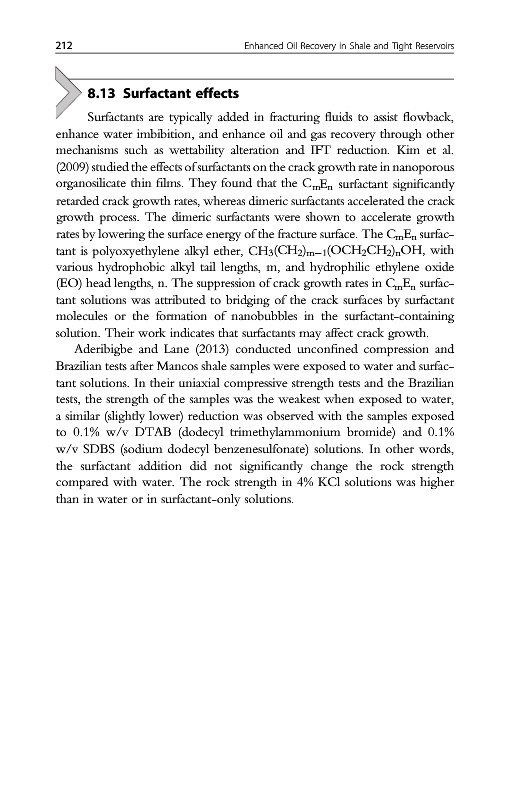 212 Enhanced Oil Recovery in Shale and Tight Reservoirs

8.13 Surfactant effects

Surfactants are typically added in fracturing fluids to assist flowback, enhance water imbibition, and enhance oil and gas recovery through other mechanisms such as wettability alteration and IFT reduction. Kim et al. (2009) studied the effects of surfactants on the crack growth rate in nanoporous organosilicate thin films. They found that the $C_mE_n$ surfactant significantly retarded crack growth rates, whereas dimeric surfactants accelerated the crack growth process. The dimeric surfactants were shown to accelerate growth rates by lowering the surface energy of the fracture surface. The $C_mE_n$ surfactant is polyoxyethylene alkyl ether, $CH_3(CH_2)_{m-1}(OCH_2CH_2)_nOH$, with various hydrophobic alkyl tail lengths, m, and hydrophilic ethylene oxide (EO) head lengths, n. The suppression of crack growth rates in $C_mE_n$ surfactant solutions was attributed to bridging of the crack surfaces by surfactant molecules or the formation of nanobubbles in the surfactant-containing solution. Their work indicates that surfactants may affect crack growth.

Aderibigbe and Lane (2013) conducted unconfined compression and Brazilian tests after Mancos shale samples were exposed to water and surfactant solutions. In their uniaxial compressive strength tests and the Brazilian tests, the strength of the samples was the weakest when exposed to water, a similar (slightly lower) reduction was observed with the samples exposed to 0.1% w/v DTAB (dodecyl trimethylammonium bromide) and 0.1% w/v SDBS (sodium dodecyl benzenesulfonate) solutions. In other words, the surfactant addition did not significantly change the rock strength compared with water. The rock strength in 4% KCl solutions was higher than in water or in surfactant-only solutions.